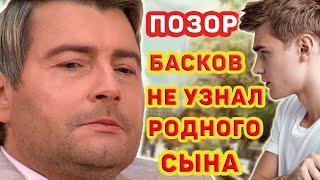 ПОЗОР

БАСКОВ НЕ УЗНАЛ РОДНОГО СЫНА